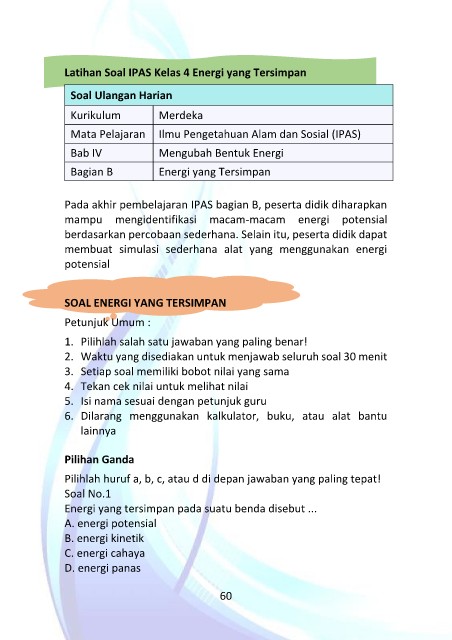 Latihan Soal IPAS Kelas 4 Energi yang Tersimpan

| Soal Ulangan Harian | |
|---|---|
| Kurikulum | Merdeka |
| Mata Pelajaran | Ilmu Pengetahuan Alam dan Sosial (IPAS) |
| Bab IV | Mengubah Bentuk Energi |
| Bagian B | Energi yang Tersimpan |

Pada akhir pembelajaran IPAS bagian B, peserta didik diharapkan mampu mengidentifikasi macam-macam energi potensial berdasarkan percobaan sederhana. Selain itu, peserta didik dapat membuat simulasi sederhana alat yang menggunakan energi potensial

SOAL ENERGI YANG TERSIMPAN

Petunjuk Umum :

1. Pilihlah salah satu jawaban yang paling benar!
2. Waktu yang disediakan untuk menjawab seluruh soal 30 menit
3. Setiap soal memiliki bobot nilai yang sama
4. Tekan cek nilai untuk melihat nilai
5. Isi nama sesuai dengan petunjuk guru
6. Dilarang menggunakan kalkulator, buku, atau alat bantu lainnya

Pilihan Ganda

Pilihlah huruf a, b, c, atau d di depan jawaban yang paling tepat!
Soal No.1
Energi yang tersimpan pada suatu benda disebut ...
A. energi potensial
B. energi kinetik
C. energi cahaya
D. energi panas

60